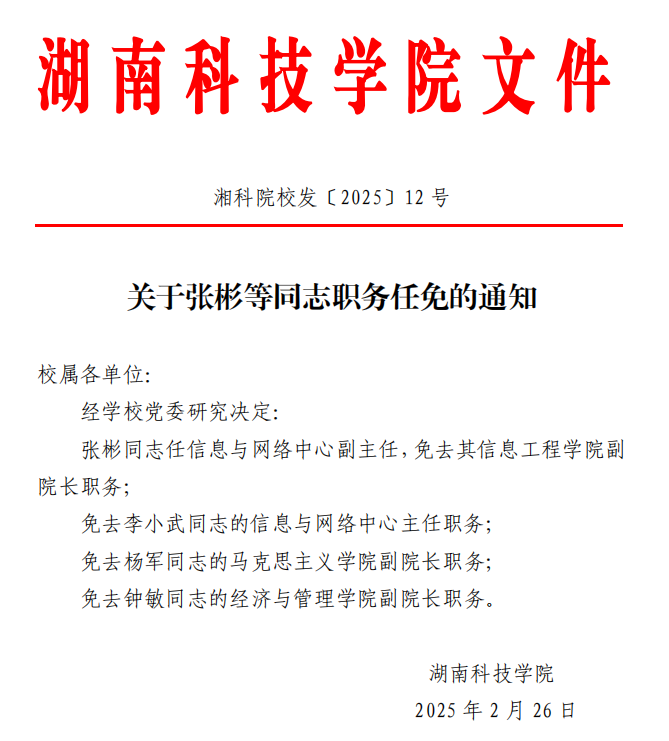 湖南科技学院文件

湘科院校发〔2025〕12 号

关于张彬等同志职务任免的通知

校属各单位:

经学校党委研究决定:

张彬同志任信息与网络中心副主任，免去其信息工程学院副院长职务;

免去李小武同志的信息与网络中心主任职务;

免去杨军同志的马克思主义学院副院长职务;

免去钟敏同志的经济与管理学院副院长职务。

湖南科技学院

2025 年 2 月 26 日